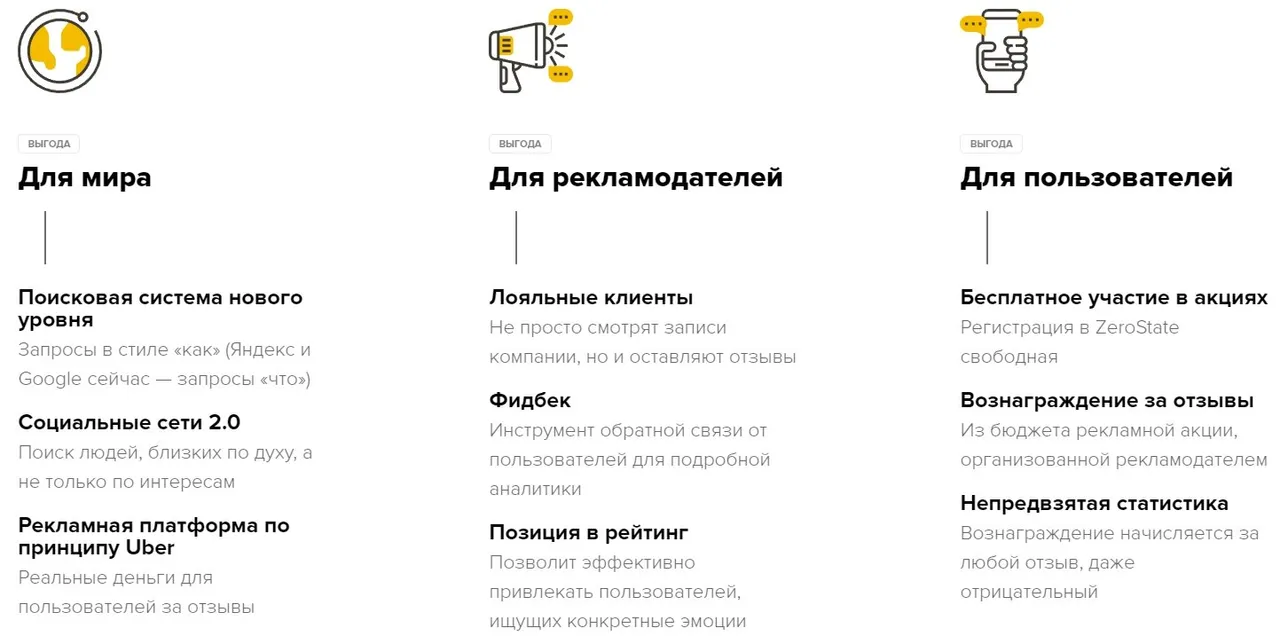 ВЫГОДА

Для мира

Поисковая система нового уровня
Запросы в стиле «как» (Яндекс и Google сейчас — запросы «что»)

Социальные сети 2.0
Поиск людей, близких по духу, а не только по интересам

Рекламная платформа по принципу Uber
Реальные деньги для пользователей за отзывы

ВЫГОДА

Для рекламодателей

Лояльные клиенты
Не просто смотрят записи компании, но и оставляют отзывы

Фидбек
Инструмент обратной связи от пользователей для подробной аналитики

Позиция в рейтинг
Позволит эффективно привлекать пользователей, ищущих конкретные эмоции

ВЫГОДА

Для пользователей

Бесплатное участие в акциях
Регистрация в ZeroState свободная

Вознаграждение за отзывы
Из бюджета рекламной акции, организованной рекламодателем

Непредвзятая статистика
Вознаграждение начисляется за любой отзыв, даже отрицательный